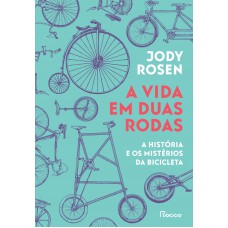 JODY ROSEN

A VIDA EM DUAS RODAS

A HISTÓRIA E OS MISTÉRIOS DA BICICLETA

Rocco